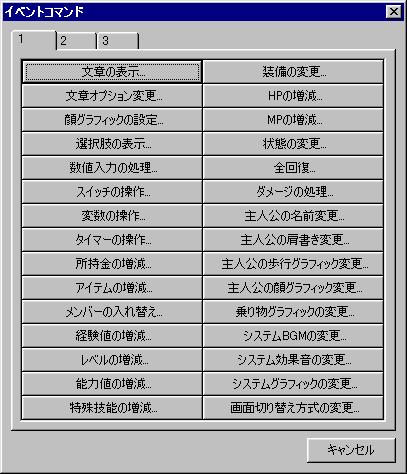 イベントコマンド

1 2 3

文章の表示...
文章オプション変更...
顔グラフィックの設定...
選択肢の表示...
数値入力の処理...
スイッチの操作...
変数の操作...
タイマーの操作...
所持金の増減...
アイテムの増減...
メンバーの入れ替え...
経験値の増減...
レベルの増減...
能力値の増減...
特殊技能の増減...

装備の変更...
HPの増減...
MPの増減...
状態の変更...
全回復...
ダメージの処理...
主人公の名前変更...
主人公の肩書き変更...
主人公の歩行グラフィック変更...
主人公の顔グラフィック変更...
乗り物グラフィックの変更...
システムBGMの変更...
システム効果音の変更...
システムグラフィックの変更...
画面切り替え方式の変更...

キャンセル